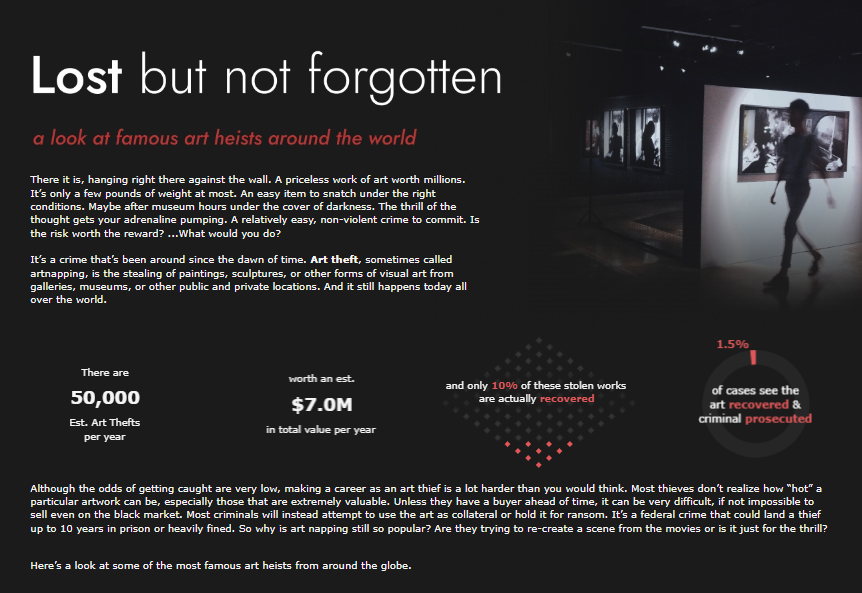 Lost but not forgotten

a look at famous art heists around the world

There it is, hanging right there against the wall. A priceless work of art worth millions. It's only a few pounds of weight at most. An easy item to snatch under the right conditions. Maybe after museum hours under the cover of darkness. The thrill of the thought gets your adrenaline pumping. A relatively easy, non-violent crime to commit. Is the risk worth the reward? ...What would you do?

It's a crime that's been around since the dawn of time. Art theft, sometimes called artnapping, is the stealing of paintings, sculptures, or other forms of visual art from galleries, museums, or other public and private locations. And it still happens today all over the world.

There are
50,000
Est. Art Thefts per year

worth an est.
$7.0M
in total value per year

and only 10% of these stolen works are actually recovered

1.5%
of cases see the art recovered & criminal prosecuted

Although the odds of getting caught are very low, making a career as an art thief is a lot harder than you would think. Most thieves don't realize how "hot" a particular artwork can be, especially those that are extremely valuable. Unless they have a buyer ahead of time, it can be very difficult, if not impossible to sell even on the black market. Most criminals will instead attempt to use the art as collateral or hold it for ransom. It's a federal crime that could land a thief up to 10 years in prison or heavily fined. So why is art napping still so popular? Are they trying to re-create a scene from the movies or is it just for the thrill?

Here's a look at some of the most famous art heists from around the globe.